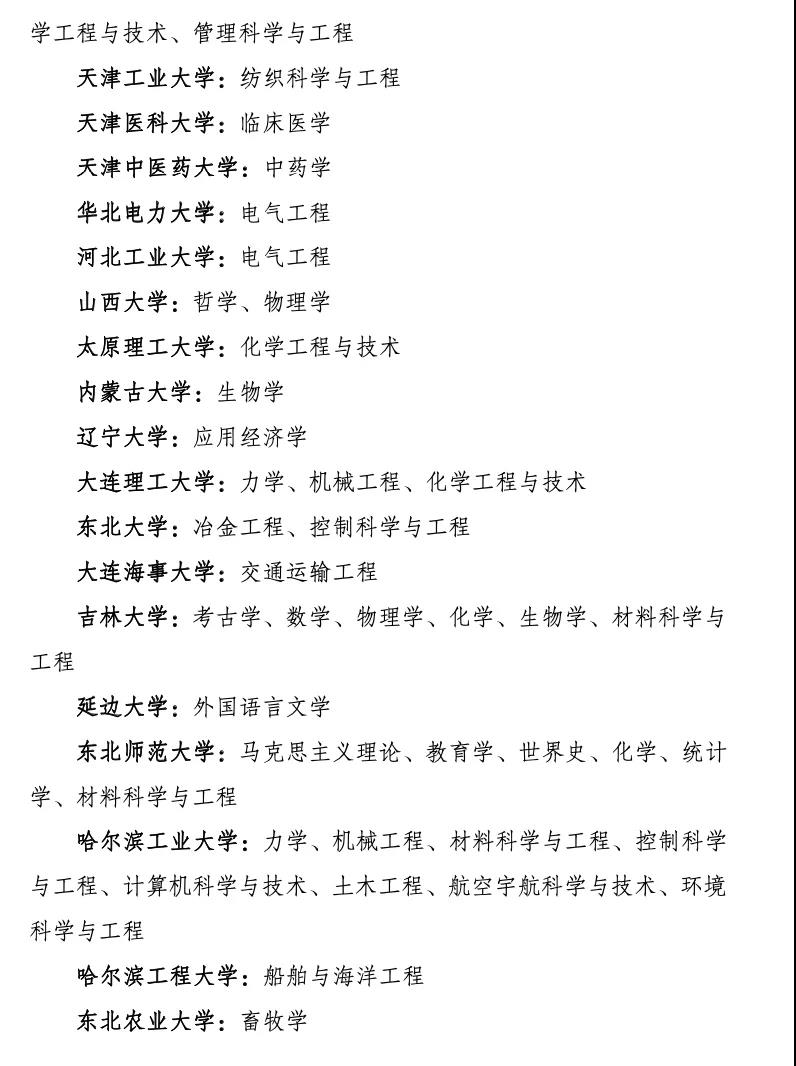 学工程与技术、管理科学与工程

天津工业大学：纺织科学与工程

天津医科大学：临床医学

天津中医药大学：中药学

华北电力大学：电气工程

河北工业大学：电气工程

山西大学：哲学、物理学

太原理工大学：化学工程与技术

内蒙古大学：生物学

辽宁大学：应用经济学

大连理工大学：力学、机械工程、化学工程与技术

东北大学：冶金工程、控制科学与工程

大连海事大学：交通运输工程

吉林大学：考古学、数学、物理学、化学、生物学、材料科学与工程

延边大学：外国语言文学

东北师范大学：马克思主义理论、教育学、世界史、化学、统计学、材料科学与工程

哈尔滨工业大学：力学、机械工程、材料科学与工程、控制科学与工程、计算机科学与技术、土木工程、航空宇航科学与技术、环境科学与工程

哈尔滨工程大学：船舶与海洋工程

东北农业大学：畜牧学